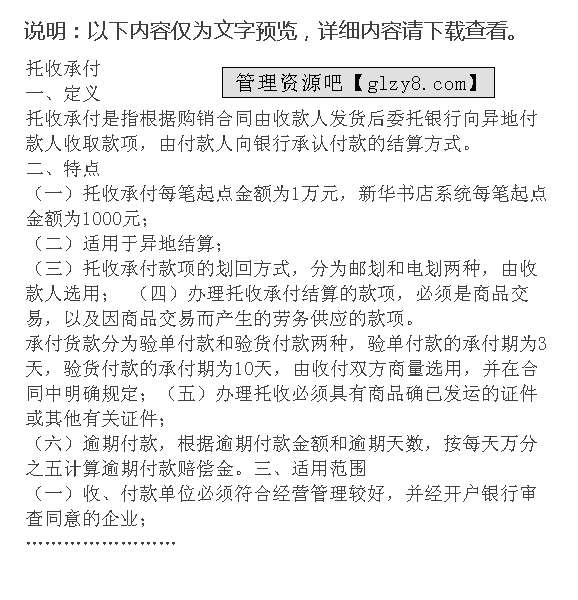 说明：以下内容仅为文字预览，详细内容请下载查看。

托收承付

管理资源吧【glzy8.com】

一、定义

托收承付是指根据购销合同由收款人发货后委托银行向异地付款人收取款项，由付款人向银行承认付款的结算方式。

二、特点

（一）托收承付每笔起点金额为1万元，新华书店系统每笔起点金额为1000元；

（二）适用于异地结算；

（三）托收承付款项的划回方式，分为邮划和电划两种，由收款人选用；　（四）办理托收承付结算的款项，必须是商品交易，以及因商品交易而产生的劳务供应的款项。

承付货款分为验单付款和验货付款两种，验单付款的承付期为3天，验货付款的承付期为10天，由收付双方商量选用，并在合同中明确规定；（五）办理托收必须具有商品确已发运的证件或其他有关证件；

（六）逾期付款，根据逾期付款金额和逾期天数，按每天万分之五计算逾期付款赔偿金。三、适用范围

（一）收、付款单位必须符合经营管理较好，并经开户银行审查同意的企业；

……………………